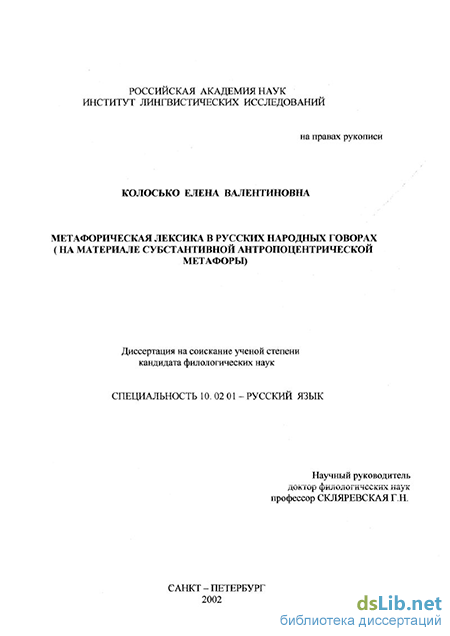 РОССИЙСКАЯ АКАДЕМИЯ НАУК
ИНСТИТУТ ЛИНГВИСТИЧЕСКИХ ИССЛЕДОВАНИЙ

на правах рукописи

КОЛОСЬКО ЕЛЕНА ВАЛЕНТИНОВНА

МЕТАФОРИЧЕСКАЯ ЛЕКСИКА В РУССКИХ НАРОДНЫХ ГОВОРАХ ( НА МАТЕРИАЛЕ СУБСТАНТИВНОЙ АНТРОПОЦЕНТРИЧЕСКОЙ МЕТАФОРЫ)

Диссертация на соискание ученой степени кандидата филологических наук

СПЕЦИАЛЬНОСТЬ 10. 02 01 – РУССКИЙ ЯЗЫК

Научный руководитель
доктор филологических наук
профессор СКЛЯРЕВСКАЯ Г.Н.

САНКТ – ПЕТЕРБУРГ
2002

dsLib.net
библиотека диссертаций